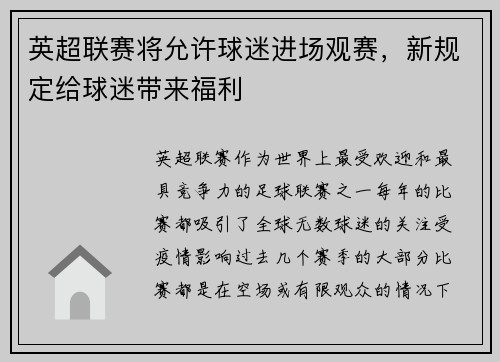 英超联赛将允许球迷进场观赛，新规定给球迷带来福利

英超联赛作为世界上最受欢迎和最具竞争力的足球联赛之一每年的比赛都吸引了全球无数球迷的关注受疫情影响过去几个赛季的大部分比赛都是在空场或有限观众的情况下